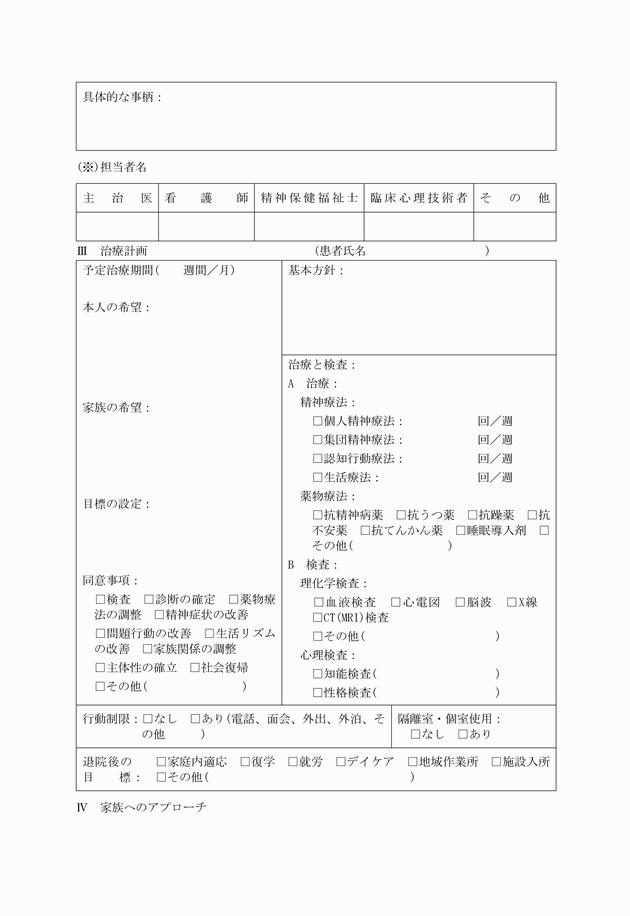 具体的な事柄：

(※)担当者名

| 主　治　医 | 看　護　師 | 精神保健福祉士 | 臨床心理技術者 | そ　の　他 |
|---|---|---|---|---|
| | | | | |

Ⅲ　治療計画　　　　　　　　　　　　（患者氏名　　　　　　　　　　）

予定治療期間（　　週間／月）

本人の希望：

家族の希望：

目標の設定：

同意事項：
□検査　□診断の確定　□薬物療法の調整　□精神症状の改善
□問題行動の改善　□生活リズムの改善　□家族関係の調整
□主体性の確立　□社会復帰
□その他（　　　　　　　）

基本方針：

治療と検査：
A　治療：
精神療法：
□個人精神療法：　　　回／週
□集団精神療法：　　　回／週
□認知行動療法：　　　回／週
□生活療法：　　　回／週
薬物療法：
□抗精神病薬　□抗うつ薬　□抗躁薬　□抗不安薬　□抗てんかん薬　□睡眠導入剤　□その他（　　　　　　）
B　検査：
理化学検査：
□血液検査　□心電図　□脳波　□X線　□CT(MRI)検査
□その他（　　　　　　　）
心理検査：
□知能検査（　　　　　　）
□性格検査（　　　　　　）

行動制限：□なし　□あり（電話、面会、外出、外泊、その他　　　）

隔離室・個室使用：
□なし　□あり

退院後の目　標：　□家庭内適応　□復学　□就労　□デイケア　□地域作業所　□施設入所　□その他（　　　　　　　　　　）

Ⅳ　家族へのアプローチ